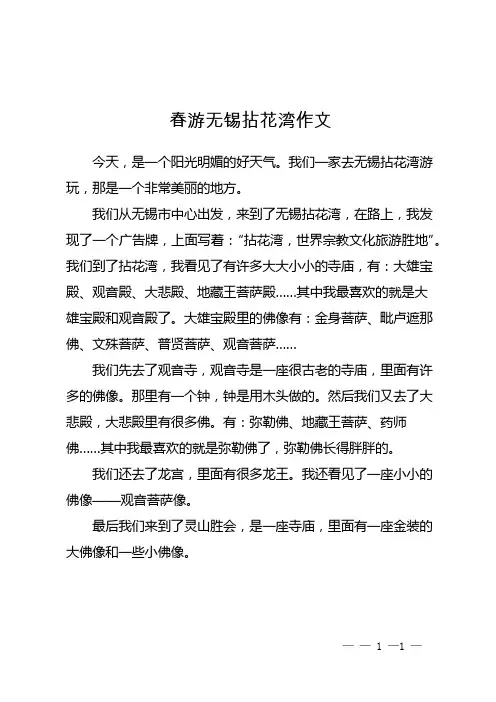 春游无锡拈花湾作文

今天，是一个阳光明媚的好天气。我们一家去无锡拈花湾游玩，那是一个非常美丽的地方。

我们从无锡市中心出发，来到了无锡拈花湾，在路上，我发现了一个广告牌，上面写着：“拈花湾，世界宗教文化旅游胜地”。我们到了拈花湾，我看见了有许多大大小小的寺庙，有：大雄宝殿、观音殿、大悲殿、地藏王菩萨殿……其中我最喜欢的就是大雄宝殿和观音殿了。大雄宝殿里的佛像有：金身菩萨、毗卢遮那佛、文殊菩萨、普贤菩萨、观音菩萨……

我们先去了观音寺，观音寺是一座很古老的寺庙，里面有许多的佛像。那里有一个钟，钟是用木头做的。然后我们又去了大悲殿，大悲殿里有很多佛。有：弥勒佛、地藏王菩萨、药师佛……其中我最喜欢的就是弥勒佛了，弥勒佛长得胖胖的。

我们还去了龙宫，里面有很多龙王。我还看见了一座小小的佛像——观音菩萨像。

最后我们来到了灵山胜会，是一座寺庙，里面有一座金装的大佛像和一些小佛像。

— — 1 —1 —